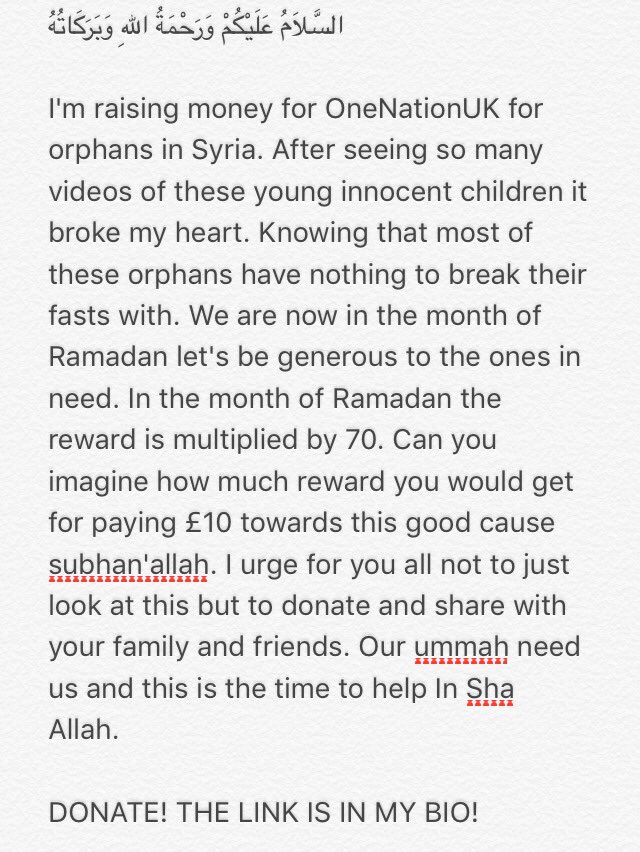 السَّلَامُ عَلَيْكُمْ وَرَحْمَةُ اللهِ وَبَرَكَاتُهُ

I'm raising money for OneNationUK for orphans in Syria. After seeing so many videos of these young innocent children it broke my heart. Knowing that most of these orphans have nothing to break their fasts with. We are now in the month of Ramadan let's be generous to the ones in need. In the month of Ramadan the reward is multiplied by 70. Can you imagine how much reward you would get for paying £10 towards this good cause subhan'allah. I urge for you all not to just look at this but to donate and share with your family and friends. Our ummah need us and this is the time to help In Sha Allah.

DONATE! THE LINK IS IN MY BIO!